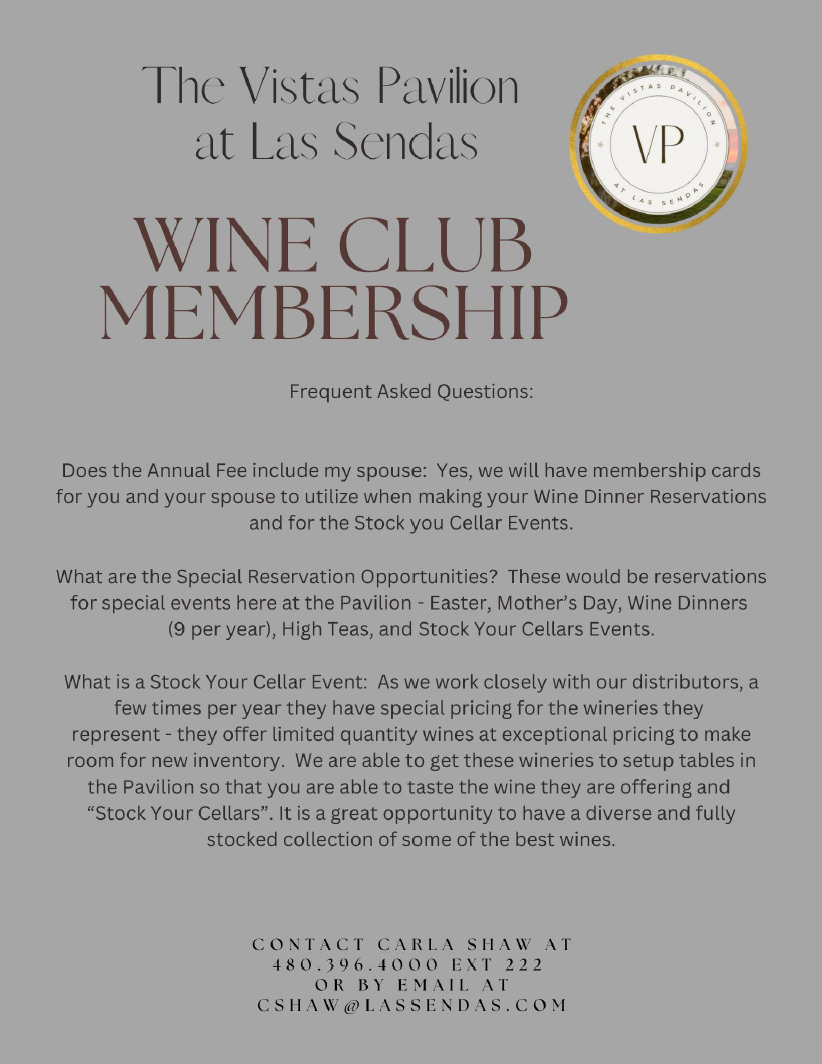 The Vistas Pavilion at Las Sendas

THE VISTAS PAVILION
VP
AT LAS SENDAS

WINE CLUB MEMBERSHIP

Frequent Asked Questions:

Does the Annual Fee include my spouse: Yes, we will have membership cards for you and your spouse to utilize when making your Wine Dinner Reservations and for the Stock you Cellar Events.

What are the Special Reservation Opportunities? These would be reservations for special events here at the Pavilion - Easter, Mother's Day, Wine Dinners (9 per year), High Teas, and Stock Your Cellars Events.

What is a Stock Your Cellar Event: As we work closely with our distributors, a few times per year they have special pricing for the wineries they represent - they offer limited quantity wines at exceptional pricing to make room for new inventory. We are able to get these wineries to setup tables in the Pavilion so that you are able to taste the wine they are offering and "Stock Your Cellars". It is a great opportunity to have a diverse and fully stocked collection of some of the best wines.

CONTACT CARLA SHAW AT 480.396.4000 EXT 222 OR BY EMAIL AT CSHAW@LASSENDAS.COM